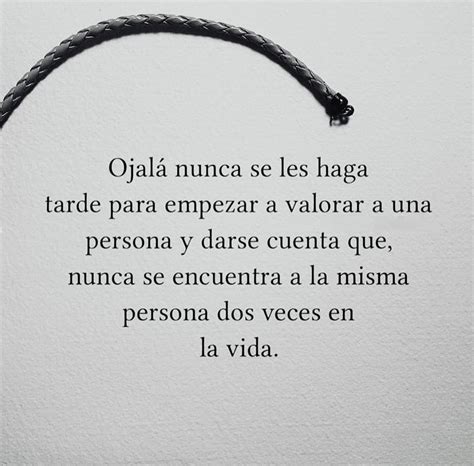 Ojalá nunca se les haga tarde para empezar a valorar a una persona y darse cuenta que, nunca se encuentra a la misma persona dos veces en la vida.